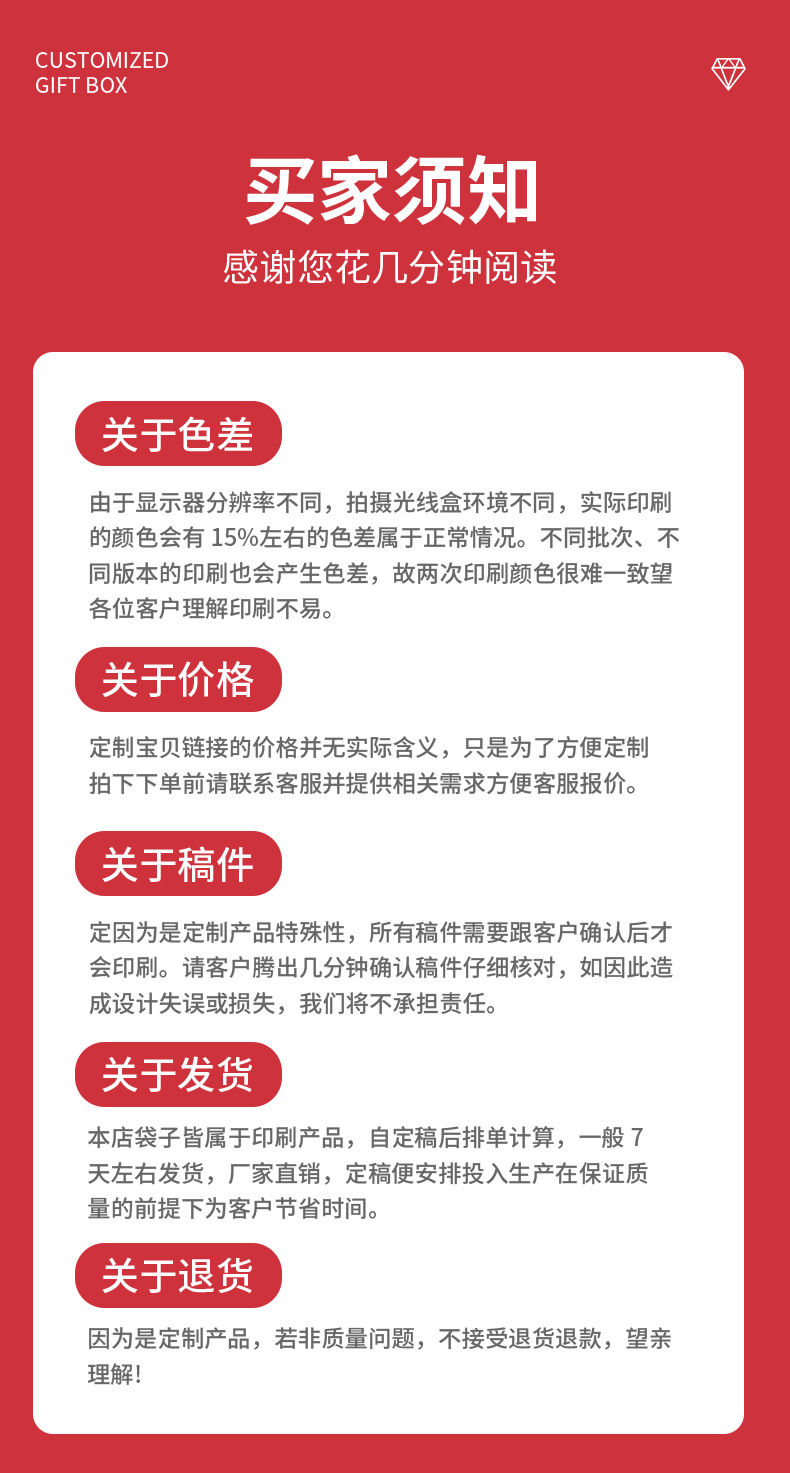 CUSTOMIZED
GIFT BOX

买家须知

感谢您花几分钟阅读

关于色差

由于显示器分辨率不同，拍摄光线盒环境不同，实际印刷的颜色会有 15%左右的色差属于正常情况。不同批次、不同版本的印刷也会产生色差，故两次印刷颜色很难一致望各位客户理解印刷不易。

关于价格

定制宝贝链接的价格并无实际含义，只是为了方便定制拍下下单前请联系客服并提供相关需求方便客服报价。

关于稿件

定因为是定制产品特殊性，所有稿件需要跟客户确认后才会印刷。请客户腾出几分钟确认稿件仔细核对，如因此造成设计失误或损失，我们将不承担责任。

关于发货

本店袋子皆属于印刷产品，自定稿后排单计算，一般 7 天左右发货，厂家直销，定稿便安排投入生产在保证质量的前提下为客户节省时间。

关于退货

因为是定制产品，若非质量问题，不接受退货退款，望亲理解!